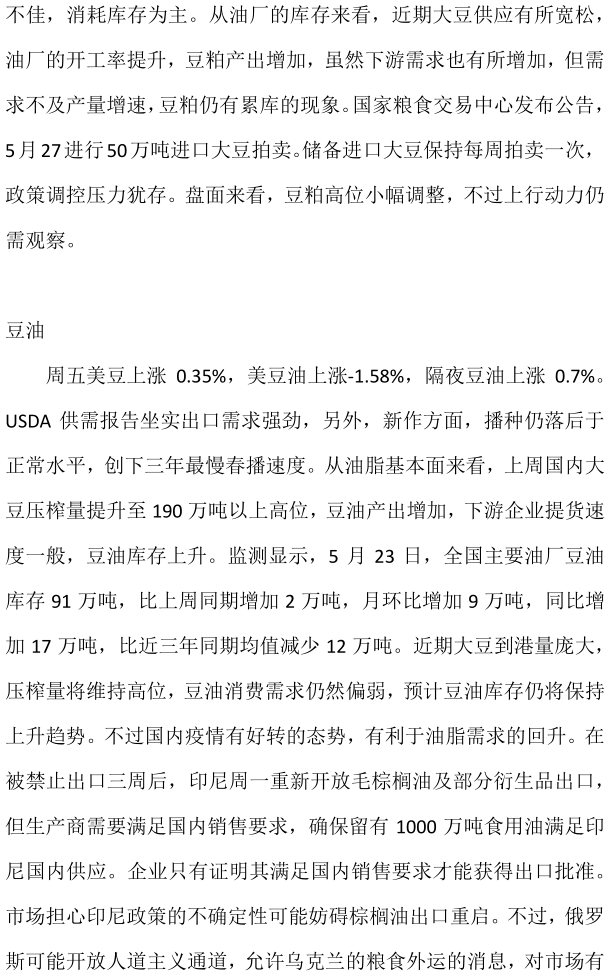 不佳，消耗库存为主。从油厂的库存来看，近期大豆供应有所宽松，油厂的开工率提升，豆粕产出增加，虽然下游需求也有所增加，但需求不及产量增速，豆粕仍有累库的现象。国家粮食交易中心发布公告，5月27进行50万吨进口大豆拍卖。储备进口大豆保持每周拍卖一次，政策调控压力犹存。盘面来看，豆粕高位小幅调整，不过上行动力仍需观察。

豆油

周五美豆上涨0.35%，美豆油上涨-1.58%，隔夜豆油上涨0.7%。USDA供需报告坐实出口需求强劲，另外，新作方面，播种仍落后于正常水平，创下三年最慢春播速度。从油脂基本面来看，上周国内大豆压榨量提升至190万吨以上高位，豆油产出增加，下游企业提货速度一般，豆油库存上升。监测显示，5月23日，全国主要油厂豆油库存91万吨，比上周同期增加2万吨，月环比增加9万吨，同比增加17万吨，比近三年同期均值减少12万吨。近期大豆到港量庞大，压榨量将维持高位，豆油消费需求仍然偏弱，预计豆油库存仍将保持上升趋势。不过国内疫情有好转的态势，有利于油脂需求的回升。在被禁止出口三周后，印尼周一重新开放毛棕榈油及部分衍生品出口，但生产商需要满足国内销售要求，确保留有1000万吨食用油满足印尼国内供应。企业只有证明其满足国内销售要求才能获得出口批准。市场担心印尼政策的不确定性可能妨碍棕榈油出口重启。不过，俄罗斯可能开放人道主义通道，允许乌克兰的粮食外运的消息，对市场有